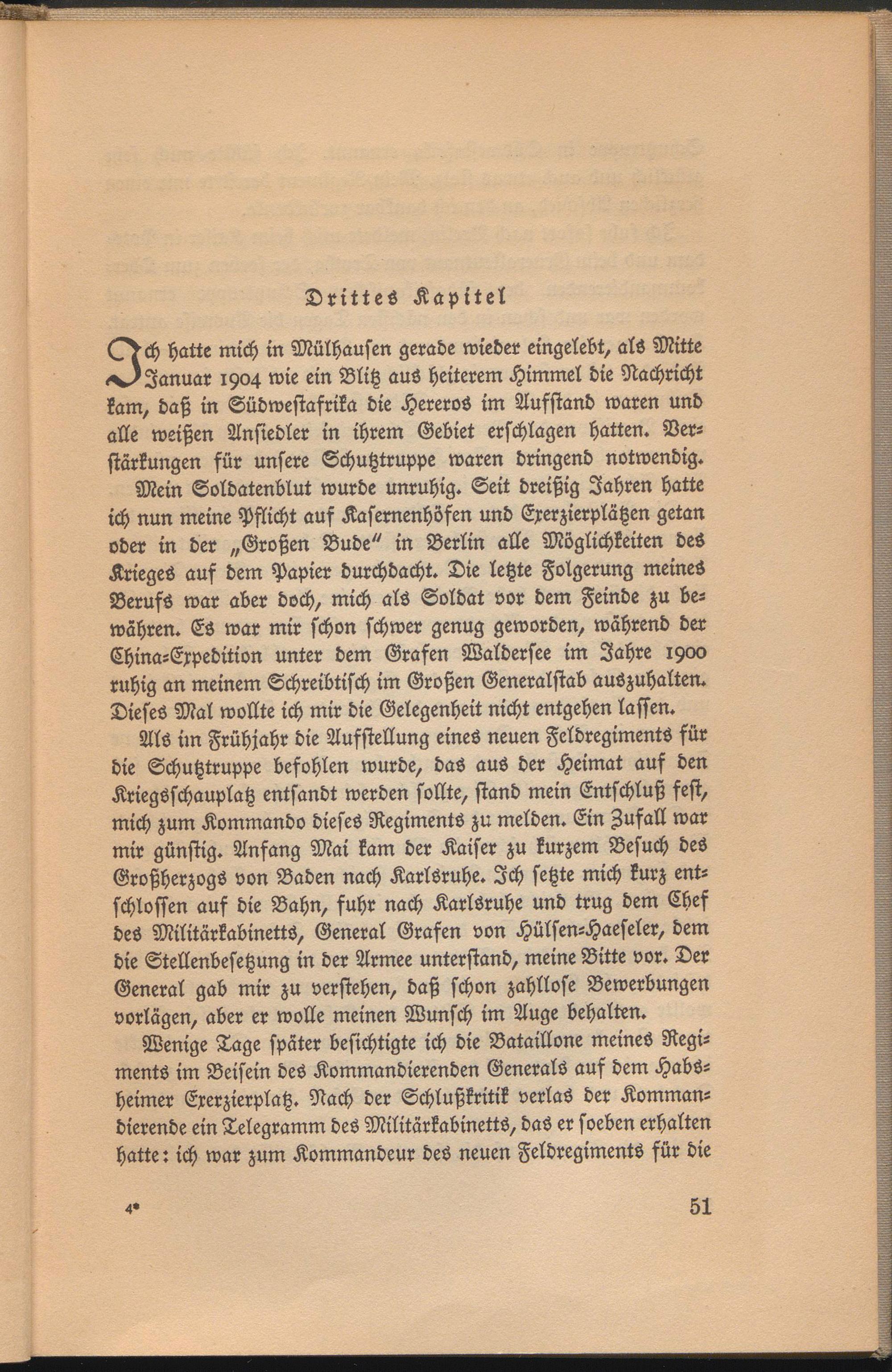 Drittes Kapitel

Ich hatte mich in Mülhausen gerade wieder eingelebt, als Mitte Januar 1904 wie ein Blitz aus heiterem Himmel die Nachricht kam, daß in Südwestafrika die Hereros im Aufstand waren und alle weißen Ansiedler in ihrem Gebiet erschlagen hatten. Verstärkungen für unsere Schutztruppe waren dringend notwendig.

Mein Soldatenblut wurde unruhig. Seit dreißig Jahren hatte ich nun meine Pflicht auf Kasernenhöfen und Exerzierplätzen getan oder in der „Großen Bude“ in Berlin alle Möglichkeiten des Krieges auf dem Papier durchdacht. Die letzte Folgerung meines Berufs war aber doch, mich als Soldat vor dem Feinde zu bewähren. Es war mir schon schwer genug geworden, während der China-Expedition unter dem Grafen Waldersee im Jahre 1900 ruhig an meinem Schreibtisch im Großen Generalstab auszuhalten. Dieses Mal wollte ich mir die Gelegenheit nicht entgehen lassen.

Als im Frühjahr die Aufstellung eines neuen Feldregiments für die Schutztruppe befohlen wurde, das aus der Heimat auf den Kriegsschauplatz entsandt werden sollte, stand mein Entschluß fest, mich zum Kommando dieses Regiments zu melden. Ein Zufall war mir günstig. Anfang Mai kam der Kaiser zu kurzem Besuch des Großherzogs von Baden nach Karlsruhe. Ich setzte mich kurz entschlossen auf die Bahn, fuhr nach Karlsruhe und trug dem Chef des Militärkabinetts, General Grafen von Hülsen-Haeseler, dem die Stellenbesetzung in der Armee unterstand, meine Bitte vor. Der General gab mir zu verstehen, daß schon zahllose Bewerbungen vorlägen, aber er wolle meinen Wunsch im Auge behalten.

Wenige Tage später besichtigte ich die Bataillone meines Regiments im Beisein des Kommandierenden Generals auf dem Habsheimer Exerzierplatz. Nach der Schlußkritik verlas der Kommandierende ein Telegramm des Militärkabinetts, das er soeben erhalten hatte: ich war zum Kommandeur des neuen Feldregiments für die

4*

51